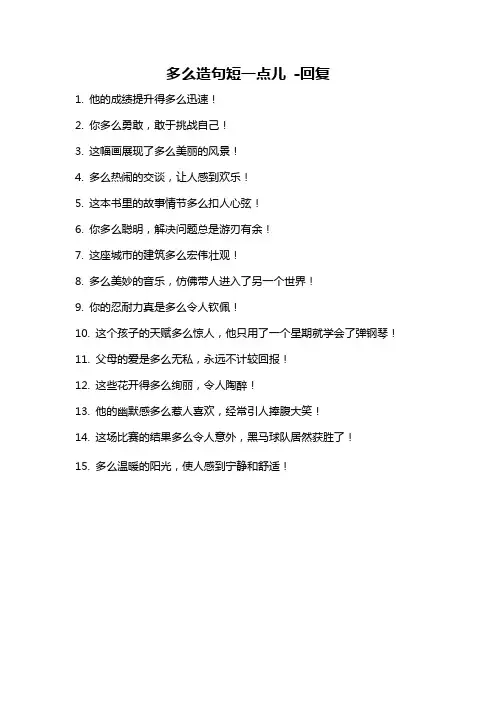 多么造句短一点儿 -回复

1. 他的成绩提升得多么迅速！

2. 你多么勇敢，敢于挑战自己！

3. 这幅画展现了多么美丽的风景！

4. 多么热闹的交谈，让人感到欢乐！

5. 这本书里的故事情节多么扣人心弦！

6. 你多么聪明，解决问题总是游刃有余！

7. 这座城市的建筑多么宏伟壮观！

8. 多么美妙的音乐，仿佛带人进入了另一个世界！

9. 你的忍耐力真是多么令人钦佩！

10. 这个孩子的天赋多么惊人，他只用了一个星期就学会了弹钢琴！

11. 父母的爱是多么无私，永远不计较回报！

12. 这些花开得多么绚丽，令人陶醉！

13. 他的幽默感多么惹人喜欢，经常引人捧腹大笑！

14. 这场比赛的结果多么令人意外，黑马球队居然获胜了！

15. 多么温暖的阳光，使人感到宁静和舒适！